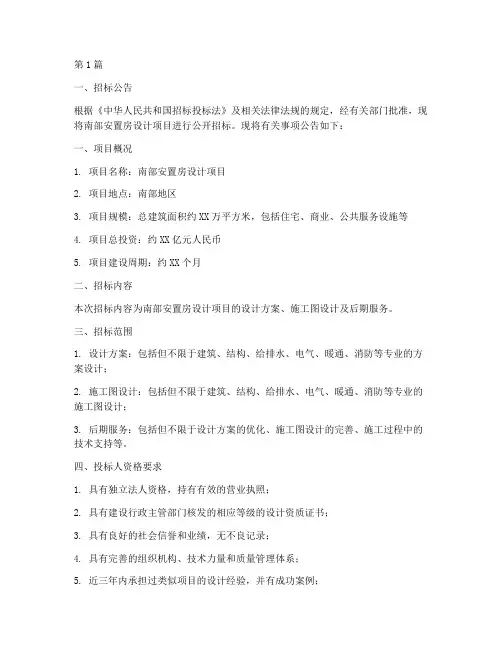 第1篇

一、招标公告

根据《中华人民共和国招标投标法》及相关法律法规的规定，经有关部门批准，现将南部安置房设计项目进行公开招标。现将有关事项公告如下：

一、项目概况

1. 项目名称：南部安置房设计项目

2. 项目地点：南部地区

3. 项目规模：总建筑面积约XX万平方米，包括住宅、商业、公共服务设施等

4. 项目总投资：约XX亿元人民币

5. 项目建设周期：约XX个月

二、招标内容

本次招标内容为南部安置房设计项目的设计方案、施工图设计及后期服务。

三、招标范围

1. 设计方案：包括但不限于建筑、结构、给排水、电气、暖通、消防等专业的方案设计；

2. 施工图设计：包括但不限于建筑、结构、给排水、电气、暖通、消防等专业的施工图设计；

3. 后期服务：包括但不限于设计方案的优化、施工图设计的完善、施工过程中的技术支持等。

四、投标人资格要求

1. 具有独立法人资格，持有有效的营业执照；

2. 具有建设行政主管部门核发的相应等级的设计资质证书；

3. 具有良好的社会信誉和业绩，无不良记录；

4. 具有完善的组织机构、技术力量和质量管理体系；

5. 近三年内承担过类似项目的设计经验，并有成功案例；